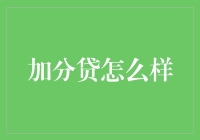 加分贷怎么样